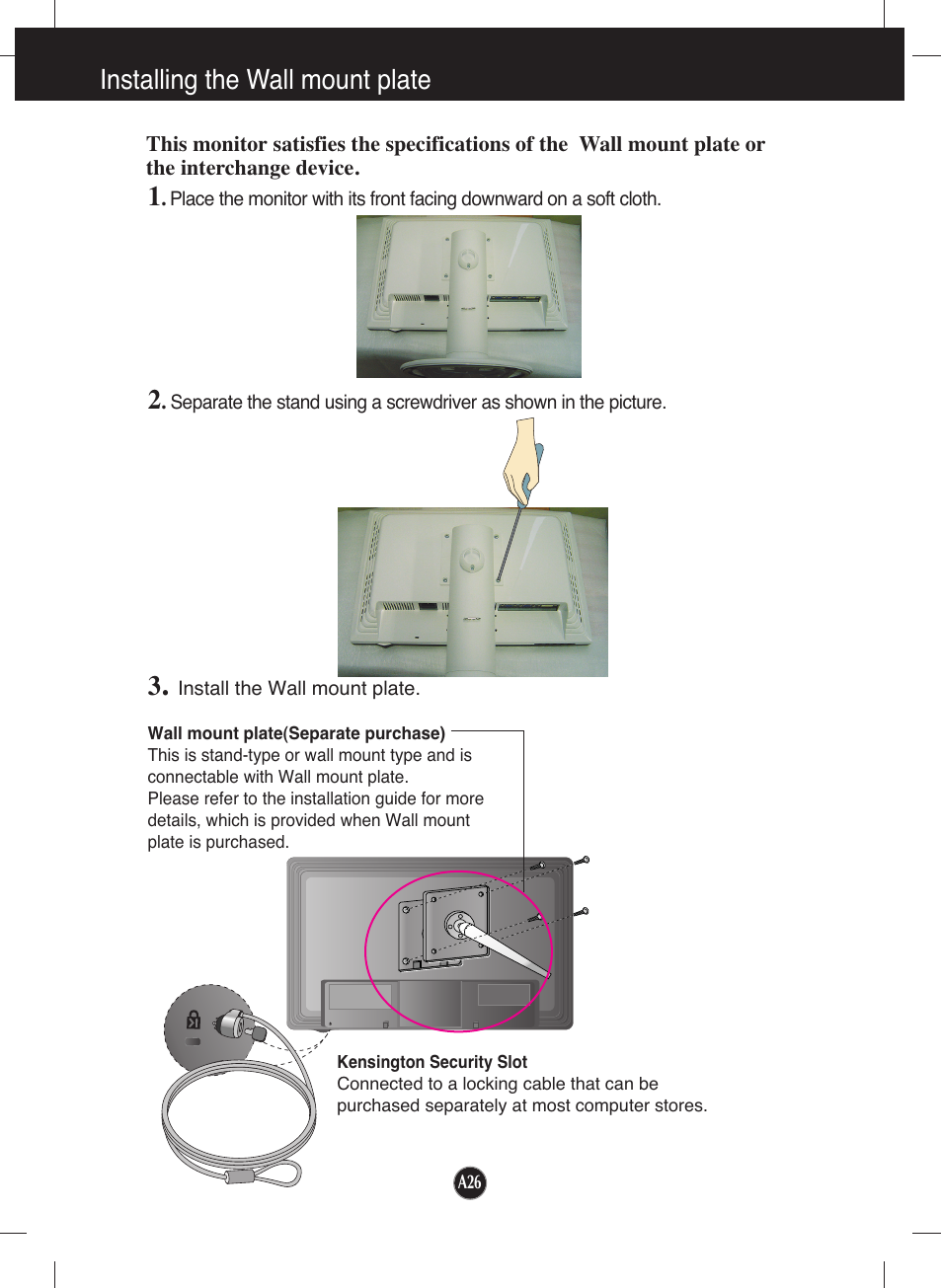 Installing the Wall mount plate

This monitor satisfies the specifications of the  Wall mount plate or the interchange device.

1. Place the monitor with its front facing downward on a soft cloth.

2. Separate the stand using a screwdriver as shown in the picture.

3. Install the Wall mount plate.

Wall mount plate(Separate purchase)
This is stand-type or wall mount type and is connectable with Wall mount plate.
Please refer to the installation guide for more details, which is provided when Wall mount plate is purchased.

Kensington Security Slot
Connected to a locking cable that can be purchased separately at most computer stores.

A26